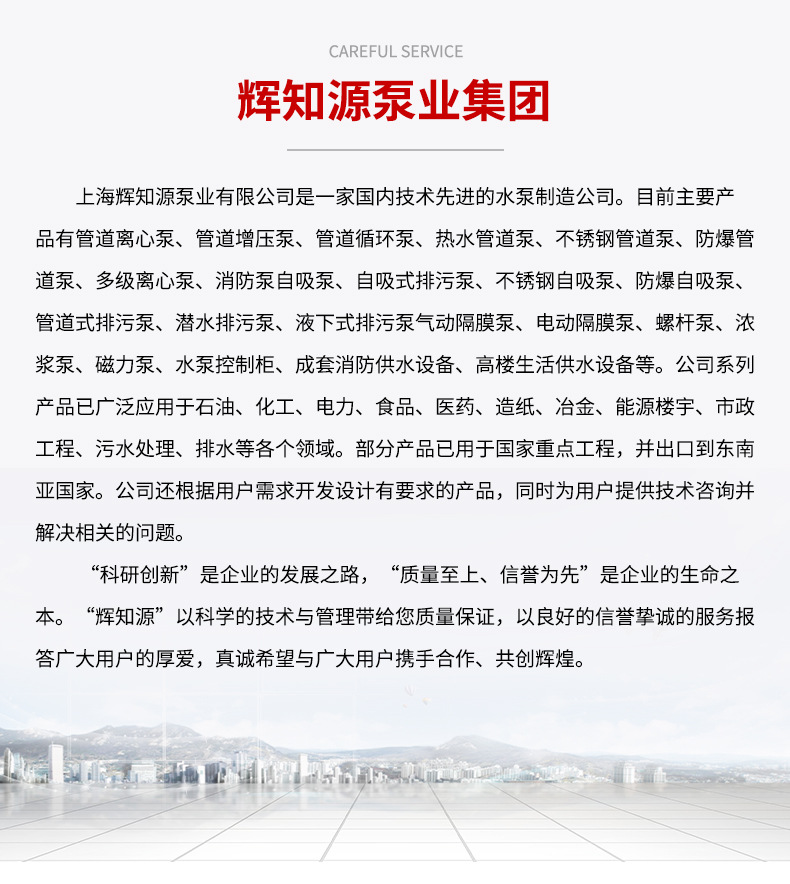 CAREFUL SERVICE

辉知源泵业集团

上海辉知源泵业有限公司是一家国内技术先进的水泵制造公司。目前主要产品有管道离心泵、管道增压泵、管道循环泵、热水管道泵、不锈钢管道泵、防爆管道泵、多级离心泵、消防泵自吸泵、自吸式排污泵、不锈钢自吸泵、防爆自吸泵、管道式排污泵、潜水排污泵、液下式排污泵气动隔膜泵、电动隔膜泵、螺杆泵、浓浆泵、磁力泵、水泵控制柜、成套消防供水设备、高楼生活供水设备等。公司系列产品已广泛应用于石油、化工、电力、食品、医药、造纸、冶金、能源楼宇、市政工程、污水处理、排水等各个领域。部分产品已用于国家重点工程，并出口到东南亚国家。公司还根据用户需求开发设计有要求的产品，同时为用户提供技术咨询并解决相关的问题。

“科研创新”是企业的发展之路，“质量至上、信誉为先”是企业的生命之本。“辉知源”以科学的技术与管理带给您质量保证，以良好的信誉挚诚的服务报答广大用户的厚爱，真诚希望与广大用户携手合作、共创辉煌。